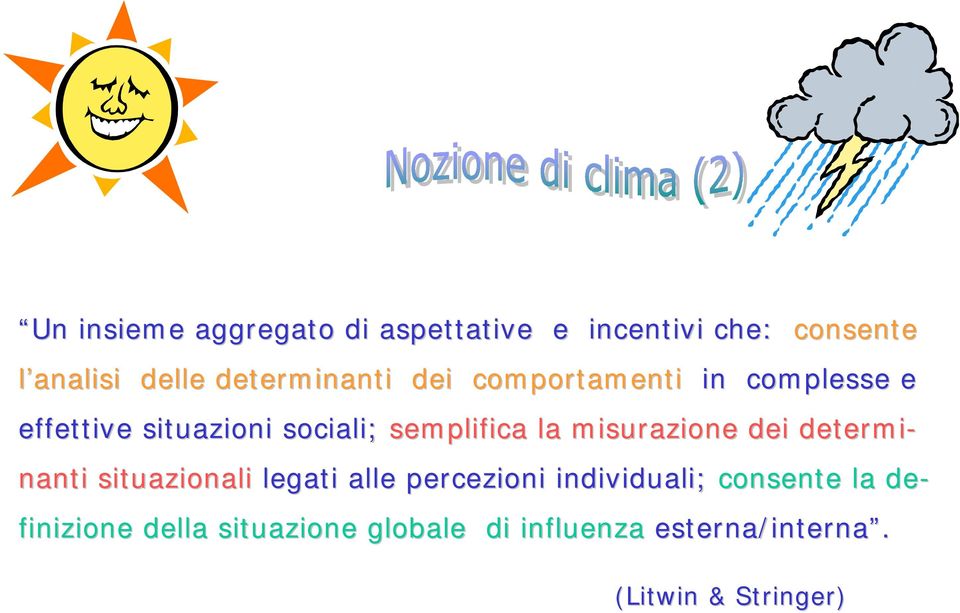 Nozione di clima (2)

“Un insieme aggregato di aspettative e incentivi che: consente l’analisi delle determinanti dei comportamenti in complesse e effettive situazioni sociali; semplifica la misurazione dei determinanti situazionali legati alle percezioni individuali; consente la definizione della situazione globale di influenza esterna/interna”.

(Litwin & Stringer)